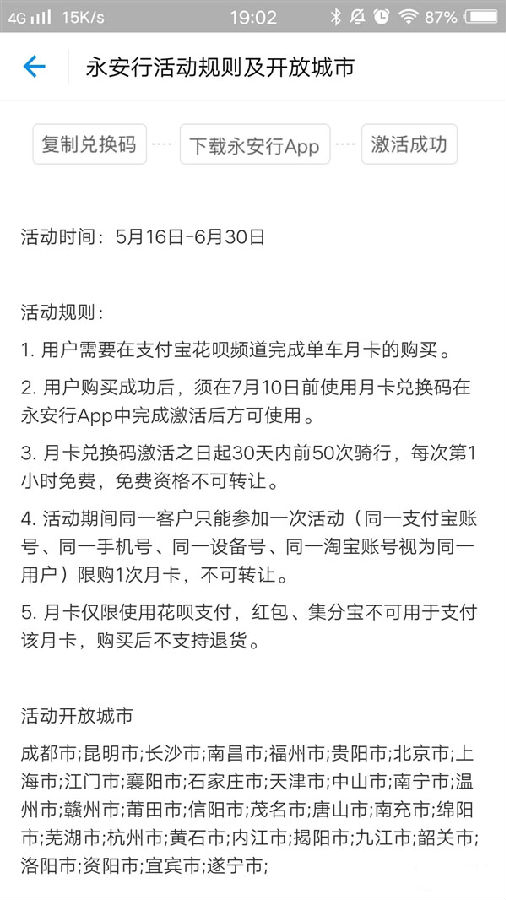 4G 15K/s 19:02 87%

永安行活动规则及开放城市

复制兑换码
下载永安行App
激活成功

活动时间：5月16日-6月30日

活动规则：

1. 用户需要在支付宝花呗频道完成单车月卡的购买。

2. 用户购买成功后，须在7月10日前使用月卡兑换码在永安行App中完成激活后方可使用。

3. 月卡兑换码激活之日起30天内前50次骑行，每次第1小时免费，免费资格不可转让。

4. 活动期间同一客户只能参加一次活动（同一支付宝账号、同一手机号、同一设备号、同一淘宝账号视为同一用户）限购1次月卡，不可转让。

5. 月卡仅限使用花呗支付，红包、集分宝不可用于支付该月卡，购买后不支持退货。

活动开放城市

成都市;昆明市;长沙市;南昌市;福州市;贵阳市;北京市;上海市;江门市;襄阳市;石家庄市;天津市;中山市;南宁市;温州市;赣州市;莆田市;信阳市;茂名市;唐山市;南充市;绵阳市;芜湖市;杭州市;黄石市;内江市;揭阳市;九江市;韶关市;洛阳市;资阳市;宜宾市;遂宁市;